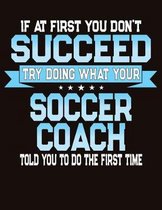 IF AT FIRST YOU DON'T
SUCCEED
TRY DOING WHAT YOUR
SOCCER
COACH
TOLD YOU TO DO THE FIRST TIME